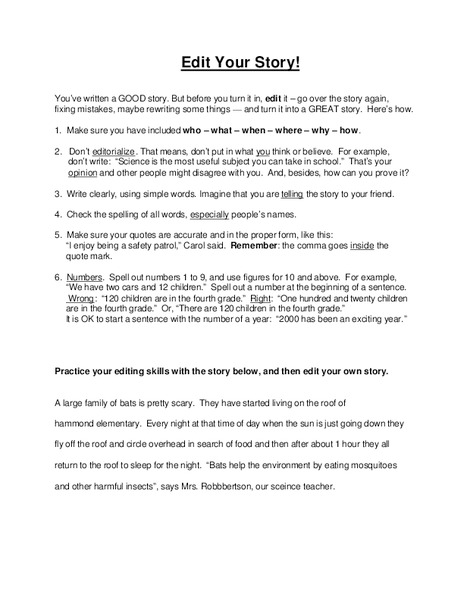 Edit Your Story!

You've written a GOOD story. But before you turn it in, edit it – go over the story again, fixing mistakes, maybe rewriting some things — and turn it into a GREAT story. Here's how.

1. Make sure you have included who – what – when – where – why – how.

2. Don't editorialize. That means, don't put in what you think or believe. For example, don't write: "Science is the most useful subject you can take in school." That's your opinion and other people might disagree with you. And, besides, how can you prove it?

3. Write clearly, using simple words. Imagine that you are telling the story to your friend.

4. Check the spelling of all words, especially people's names.

5. Make sure your quotes are accurate and in the proper form, like this: "I enjoy being a safety patrol," Carol said. Remember: the comma goes inside the quote mark.

6. Numbers. Spell out numbers 1 to 9, and use figures for 10 and above. For example, "We have two cars and 12 children." Spell out a number at the beginning of a sentence. Wrong: "120 children are in the fourth grade." Right: "One hundred and twenty children are in the fourth grade." Or, "There are 120 children in the fourth grade." It is OK to start a sentence with the number of a year: "2000 has been an exciting year."

Practice your editing skills with the story below, and then edit your own story.

A large family of bats is pretty scary. They have started living on the roof of hammond elementary. Every night at that time of day when the sun is just going down they fly off the roof and circle overhead in search of food and then after about 1 hour they all return to the roof to sleep for the night. "Bats help the environment by eating mosquitoes and other harmful insects", says Mrs. Robbbertson, our sceince teacher.